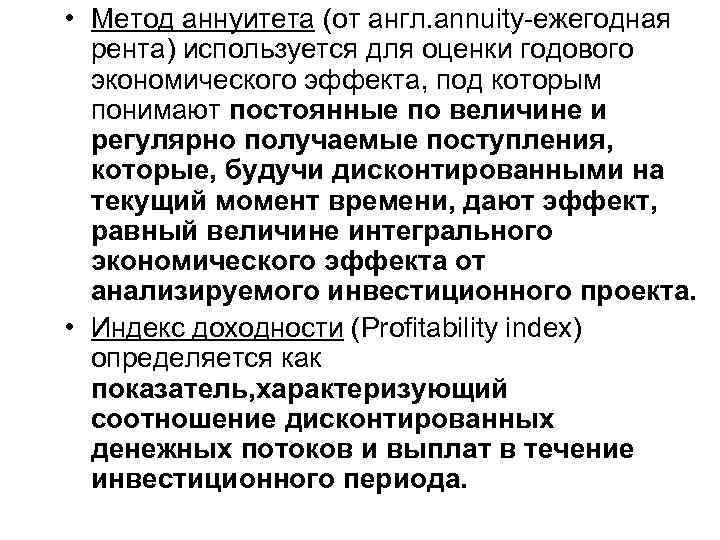 • Метод аннуитета (от англ.annuity-ежегодная рента) используется для оценки годового экономического эффекта, под которым понимают постоянные по величине и регулярно получаемые поступления, которые, будучи дисконтированными на текущий момент времени, дают эффект, равный величине интегрального экономического эффекта от анализируемого инвестиционного проекта.

• Индекс доходности (Profitability index) определяется как показатель,характеризующий соотношение дисконтированных денежных потоков и выплат в течение инвестиционного периода.